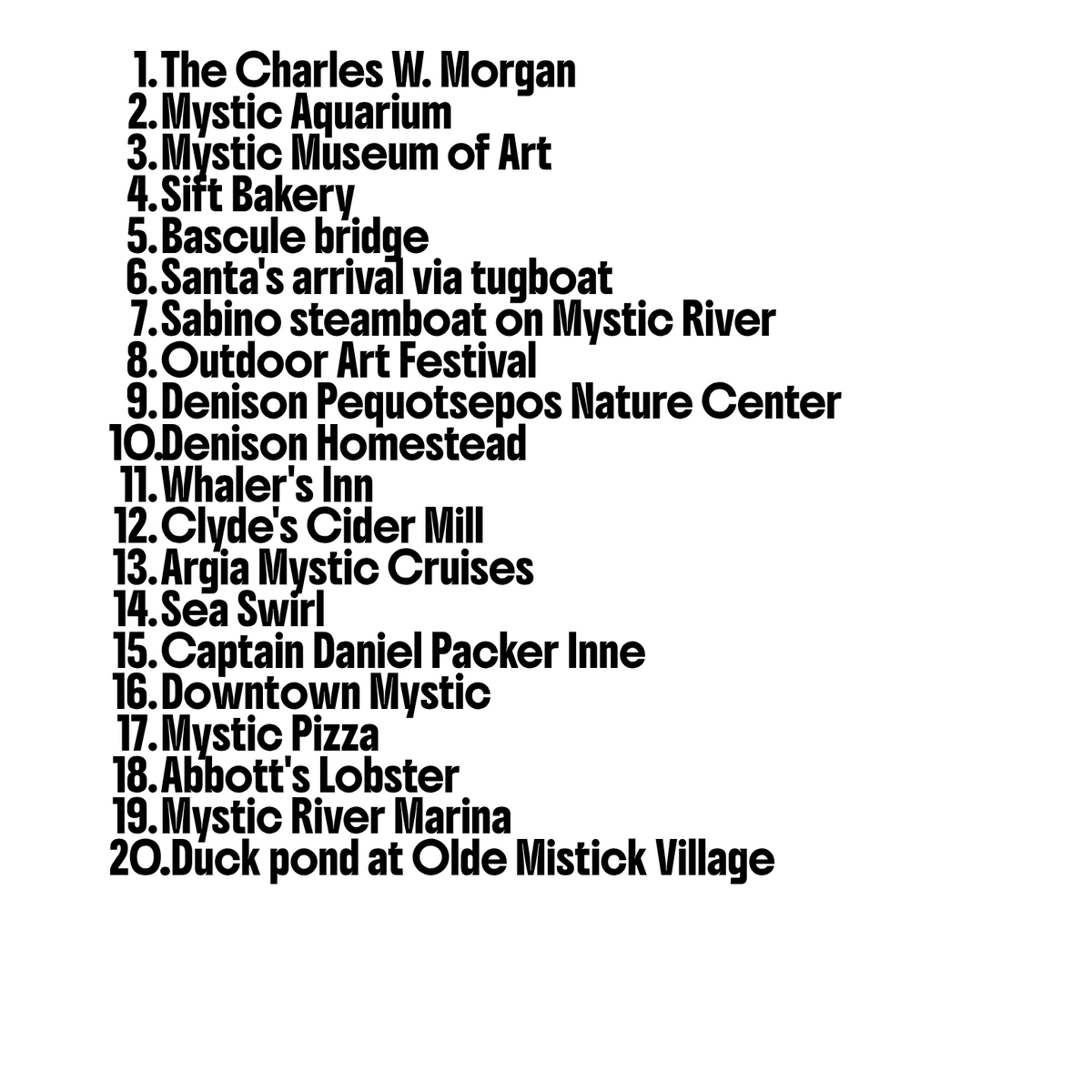 1. The Charles W. Morgan
2. Mystic Aquarium
3. Mystic Museum of Art
4. Sift Bakery
5. Bascule bridge
6. Santa's arrival via tugboat
7. Sabino steamboat on Mystic River
8. Outdoor Art Festival
9. Denison Pequotsepos Nature Center
10. Denison Homestead
11. Whaler's Inn
12. Clyde's Cider Mill
13. Argia Mystic Cruises
14. Sea Swirl
15. Captain Daniel Packer Inne
16. Downtown Mystic
17. Mystic Pizza
18. Abbott's Lobster
19. Mystic River Marina
20. Duck pond at Olde Mistick Village